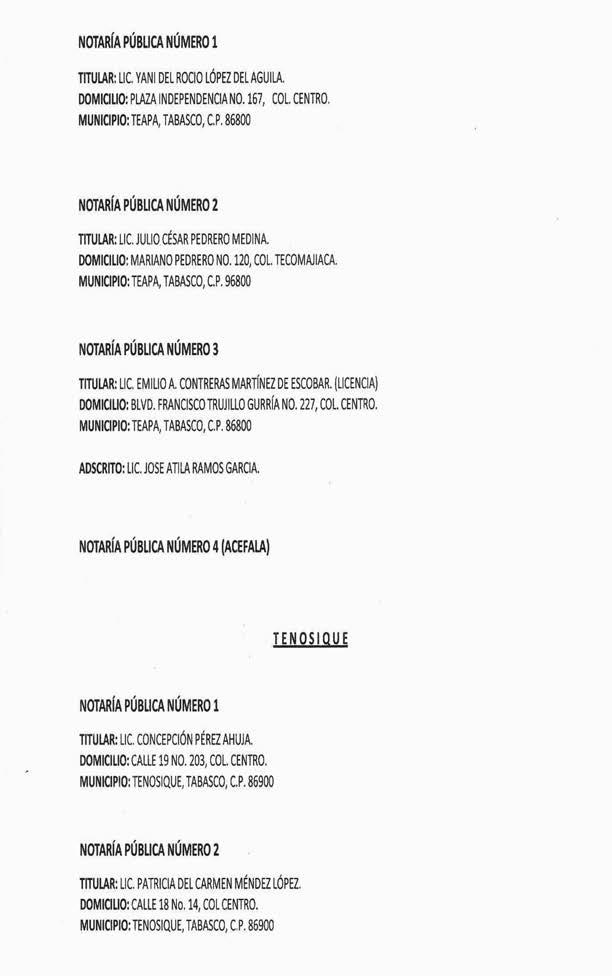 NOTARÍA PÚBLICA NÚMERO 1

TITULAR: LIC. YANI DEL ROCIO LÓPEZ DEL AGUILA.
DOMICILIO: PLAZA INDEPENDENCIA NO. 167, COL. CENTRO.
MUNICIPIO: TEAPA, TABASCO, C.P. 86800

NOTARÍA PÚBLICA NÚMERO 2

TITULAR: LIC. JULIO CÉSAR PEDRERO MEDINA.
DOMICILIO: MARIANO PEDRERO NO. 120, COL. TECOMAJIACA.
MUNICIPIO: TEAPA, TABASCO, C.P. 96800

NOTARÍA PÚBLICA NÚMERO 3

TITULAR: LIC. EMILIO A. CONTRERAS MARTÍNEZ DE ESCOBAR. (LICENCIA)
DOMICILIO: BLVD. FRANCISCO TRUJILLO GURRÍA NO. 227, COL. CENTRO.
MUNICIPIO: TEAPA, TABASCO, C.P. 86800

ADSCRITO: LIC. JOSE ATILA RAMOS GARCIA.

NOTARÍA PÚBLICA NÚMERO 4 (ACEFALA)

TENOSIQUE

NOTARÍA PÚBLICA NÚMERO 1

TITULAR: LIC. CONCEPCIÓN PÉREZ AHUJA.
DOMICILIO: CALLE 19 NO. 203, COL. CENTRO.
MUNICIPIO: TENOSIQUE, TABASCO, C.P. 86900

NOTARÍA PÚBLICA NÚMERO 2

TITULAR: LIC. PATRICIA DEL CARMEN MÉNDEZ LÓPEZ.
DOMICILIO: CALLE 18 No. 14, COL CENTRO.
MUNICIPIO: TENOSIQUE, TABASCO, C.P. 86900